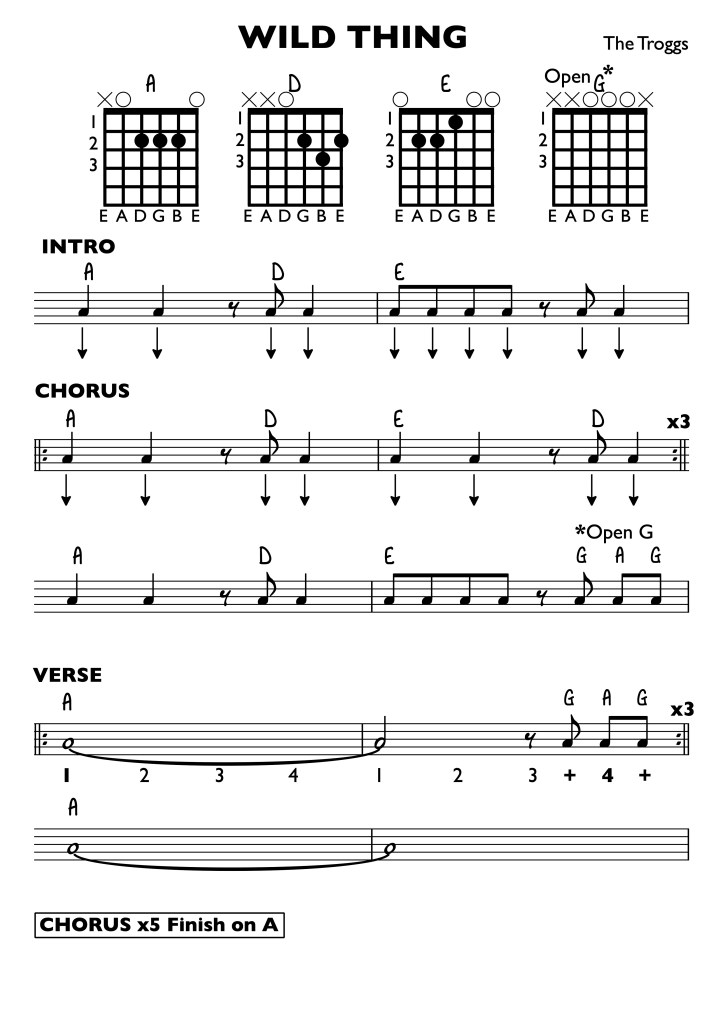 WILD THING

The Troggs

A
1
2
3
E A D G B E

D
1
2
3
E A D G B E

E
1
2
3
E A D G B E

Open G*
1
2
3
E A D G B E

INTRO
A D E

CHORUS
A D E D x3

*Open G
A D E G A G

VERSE
A G A G x3
1 2 3 4 1 2 3 + 4 +

A

CHORUS x5 Finish on A